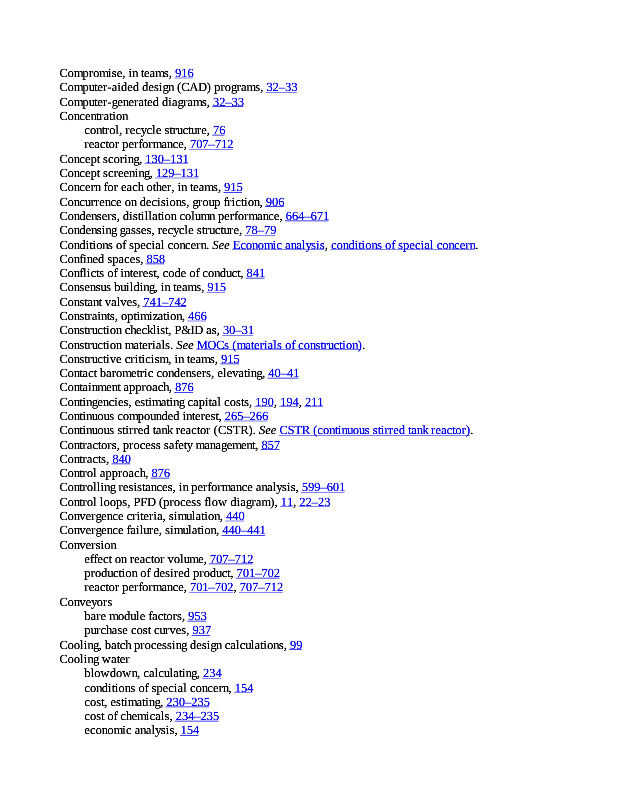 Compromise, in teams, 916
Computer-aided design (CAD) programs, 32–33
Computer-generated diagrams, 32–33
Concentration
control, recycle structure, 76
reactor performance, 707–712
Concept scoring, 130–131
Concept screening, 129–131
Concern for each other, in teams, 915
Concurrence on decisions, group friction, 906
Condensers, distillation column performance, 664–671
Condensing gasses, recycle structure, 78–79
Conditions of special concern. See Economic analysis, conditions of special concern.
Confined spaces, 858
Conflicts of interest, code of conduct, 841
Consensus building, in teams, 915
Constant valves, 741–742
Constraints, optimization, 466
Construction checklist, P&ID as, 30–31
Construction materials. See MOCs (materials of construction).
Constructive criticism, in teams, 915
Contact barometric condensers, elevating, 40–41
Containment approach, 876
Contingencies, estimating capital costs, 190, 194, 211
Continuous compounded interest, 265–266
Continuous stirred tank reactor (CSTR). See CSTR (continuous stirred tank reactor).
Contractors, process safety management, 857
Contracts, 840
Control approach, 876
Controlling resistances, in performance analysis, 599–601
Control loops, PFD (process flow diagram), 11, 22–23
Convergence criteria, simulation, 440
Convergence failure, simulation, 440–441
Conversion
effect on reactor volume, 707–712
production of desired product, 701–702
reactor performance, 701–702, 707–712
Conveyors
bare module factors, 953
purchase cost curves, 937
Cooling, batch processing design calculations, 99
Cooling water
blowdown, calculating, 234
conditions of special concern, 154
cost, estimating, 230–235
cost of chemicals, 234–235
economic analysis, 154